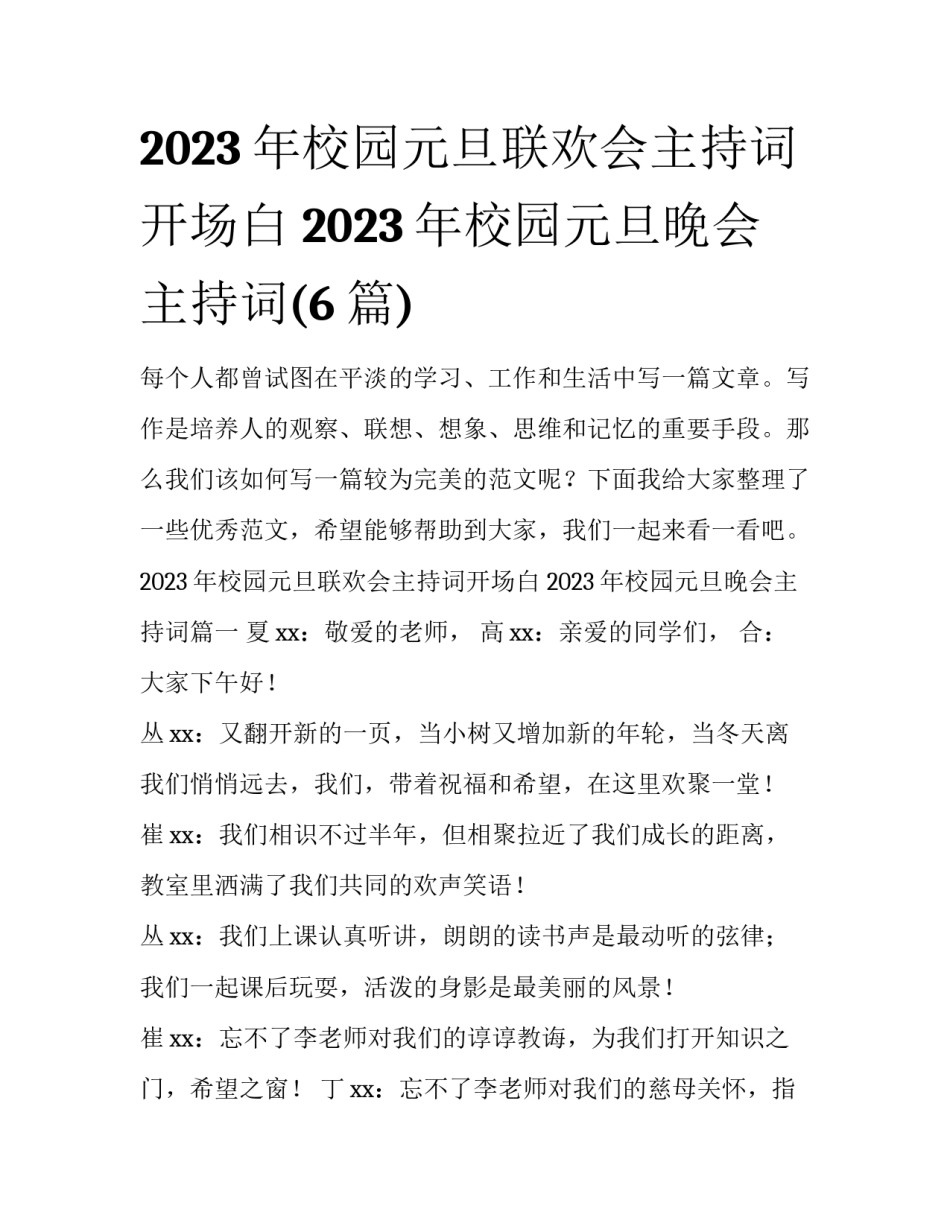 2023 年校园元旦联欢会主持词开场白 2023 年校园元旦晚会主持词(6 篇)

每个人都曾试图在平淡的学习、工作和生活中写一篇文章。写作是培养人的观察、联想、想象、思维和记忆的重要手段。那么我们该如何写一篇较为完美的范文呢？下面我给大家整理了一些优秀范文，希望能够帮助到大家，我们一起来看一看吧。

2023 年校园元旦联欢会主持词开场白 2023 年校园元旦晚会主持词篇一 夏 xx：敬爱的老师， 高 xx：亲爱的同学们， 合：大家下午好！

丛 xx：又翻开新的一页，当小树又增加新的年轮，当冬天离我们悄悄远去，我们，带着祝福和希望，在这里欢聚一堂！

崔 xx：我们相识不过半年，但相聚拉近了我们成长的距离，教室里洒满了我们共同的欢声笑语！

丛 xx：我们上课认真听讲，朗朗的读书声是最动听的弦律；我们一起课后玩耍，活泼的身影是最美丽的风景！

崔 xx：忘不了李老师对我们的谆谆教诲，为我们打开知识之门，希望之窗！ 丁 xx：忘不了李老师对我们的慈母关怀，指